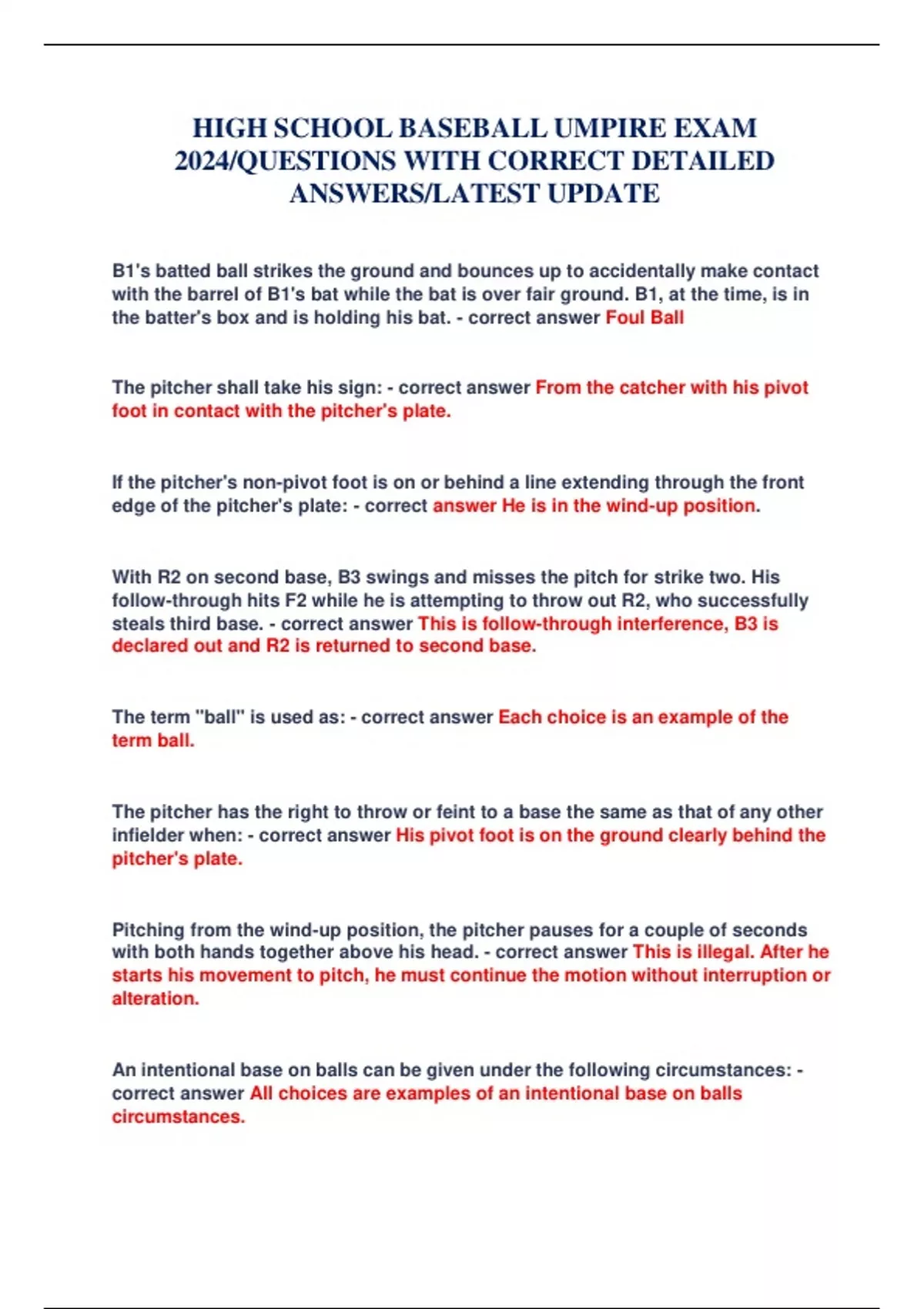 HIGH SCHOOL BASEBALL UMPIRE EXAM 2024/QUESTIONS WITH CORRECT DETAILED ANSWERS/LATEST UPDATE

B1's batted ball strikes the ground and bounces up to accidentally make contact with the barrel of B1's bat while the bat is over fair ground. B1, at the time, is in the batter's box and is holding his bat. - correct answer Foul Ball

The pitcher shall take his sign: - correct answer From the catcher with his pivot foot in contact with the pitcher's plate.

If the pitcher's non-pivot foot is on or behind a line extending through the front edge of the pitcher's plate: - correct answer He is in the wind-up position.

With R2 on second base, B3 swings and misses the pitch for strike two. His follow-through hits F2 while he is attempting to throw out R2, who successfully steals third base. - correct answer This is follow-through interference, B3 is declared out and R2 is returned to second base.

The term "ball" is used as: - correct answer Each choice is an example of the term ball.

The pitcher has the right to throw or feint to a base the same as that of any other infielder when: - correct answer His pivot foot is on the ground clearly behind the pitcher's plate.

Pitching from the wind-up position, the pitcher pauses for a couple of seconds with both hands together above his head. - correct answer This is illegal. After he starts his movement to pitch, he must continue the motion without interruption or alteration.

An intentional base on balls can be given under the following circumstances: - correct answer All choices are examples of an intentional base on balls circumstances.